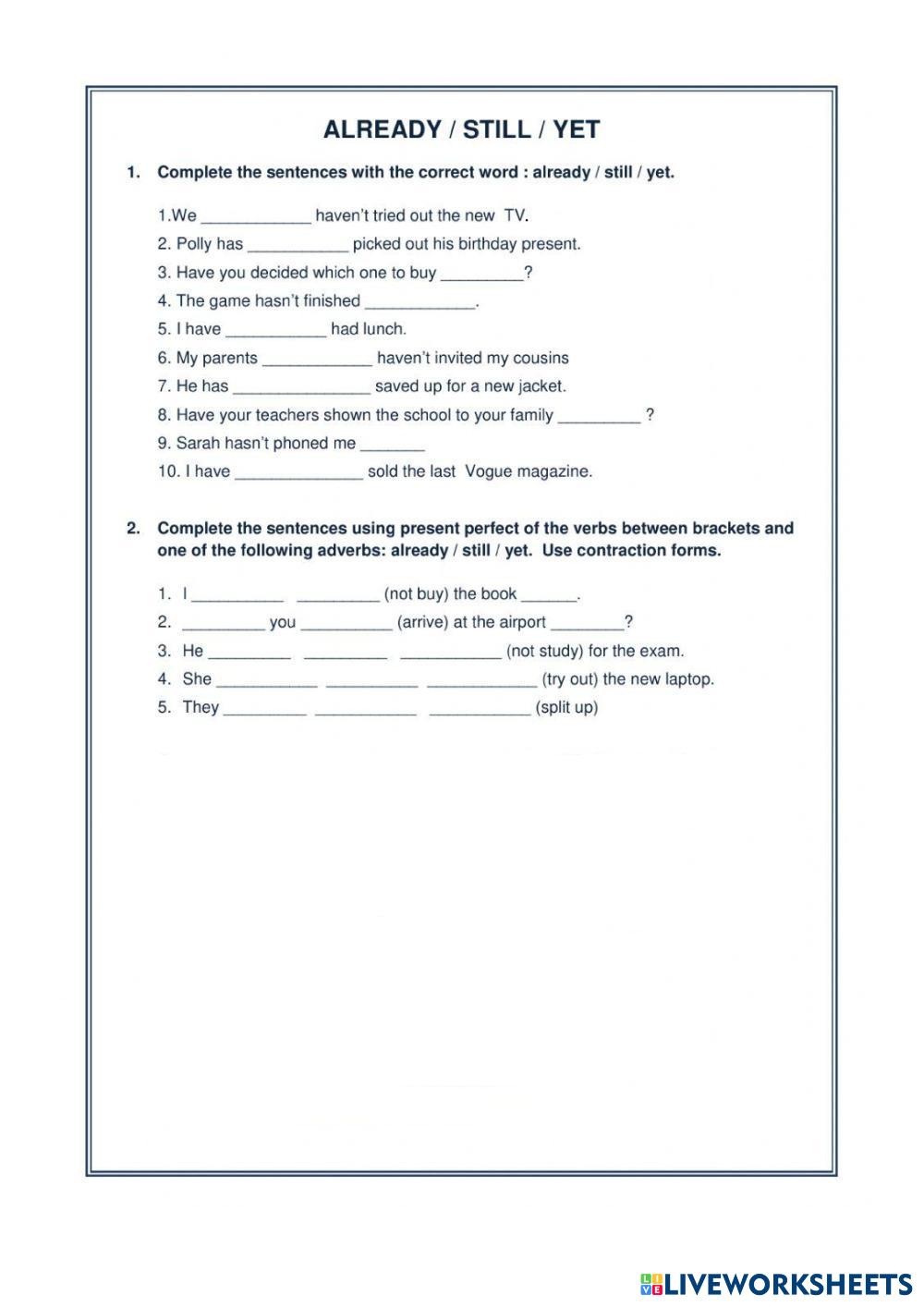 ALREADY / STILL / YET

1. Complete the sentences with the correct word : already / still / yet.

1.We ____________ haven't tried out the new TV.

2. Polly has ___________ picked out his birthday present.

3. Have you decided which one to buy _________?

4. The game hasn't finished ____________.

5. I have ___________ had lunch.

6. My parents ____________ haven't invited my cousins

7. He has _______________ saved up for a new jacket.

8. Have your teachers shown the school to your family _________ ?

9. Sarah hasn't phoned me _______

10. I have ______________ sold the last Vogue magazine.

2. Complete the sentences using present perfect of the verbs between brackets and one of the following adverbs: already / still / yet. Use contraction forms.

1. I __________ _________ (not buy) the book ______.

2. _________ you __________ (arrive) at the airport ________?

3. He _________ _________ ___________ (not study) for the exam.

4. She ___________ __________ ____________ (try out) the new laptop.

5. They _________ ___________ ___________ (split up)

LIVEWORKSHEETS